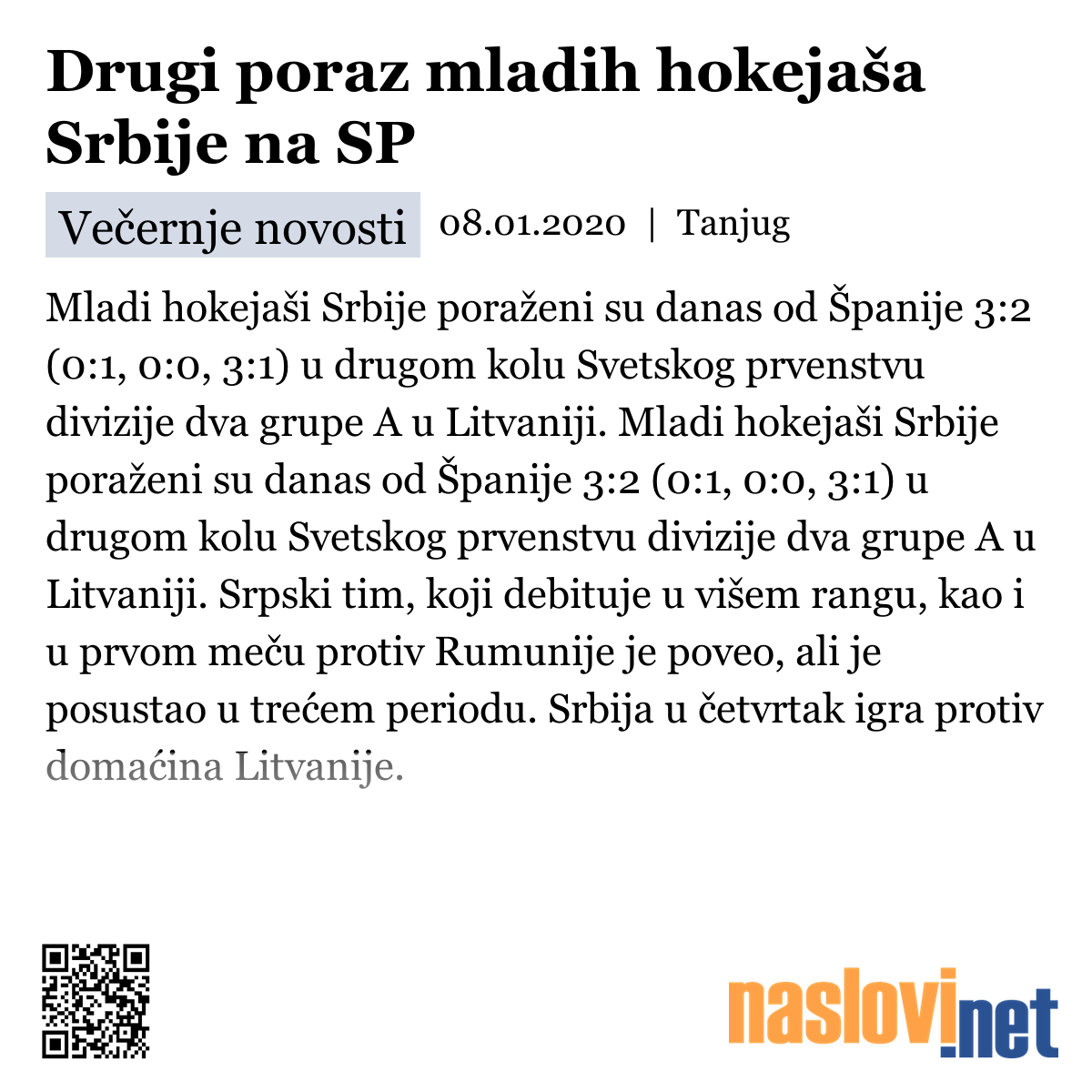 Drugi poraz mladih hokejaša Srbije na SP

Večernje novosti 08.01.2020 | Tanjug

Mladi hokejaši Srbije poraženi su danas od Španije 3:2 (0:1, 0:0, 3:1) u drugom kolu Svetskog prvenstvu divizije dva grupe A u Litvaniji. Mladi hokejaši Srbije poraženi su danas od Španije 3:2 (0:1, 0:0, 3:1) u drugom kolu Svetskog prvenstvu divizije dva grupe A u Litvaniji. Srpski tim, koji debituje u višem rangu, kao i u prvom meču protiv Rumunije je poveo, ali je posustao u trećem periodu. Srbija u četvrtak igra protiv domaćina Litvanije.

naslovi.net